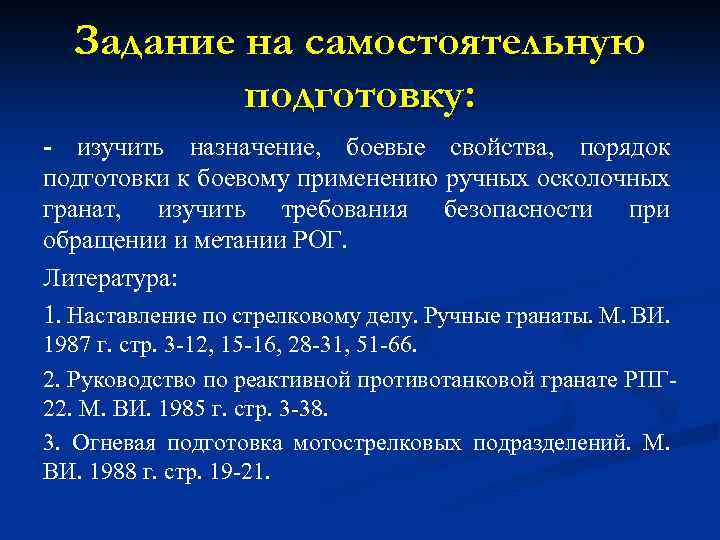 Задание на самостоятельную подготовку:

- изучить назначение, боевые свойства, порядок подготовки к боевому применению ручных осколочных гранат, изучить требования безопасности при обращении и метании РОГ.

Литература:

1. Наставление по стрелковому делу. Ручные гранаты. М. ВИ. 1987 г. стр. 3-12, 15-16, 28-31, 51-66.

2. Руководство по реактивной противотанковой гранате РПГ-22. М. ВИ. 1985 г. стр. 3-38.

3. Огневая подготовка мотострелковых подразделений. М. ВИ. 1988 г. стр. 19-21.